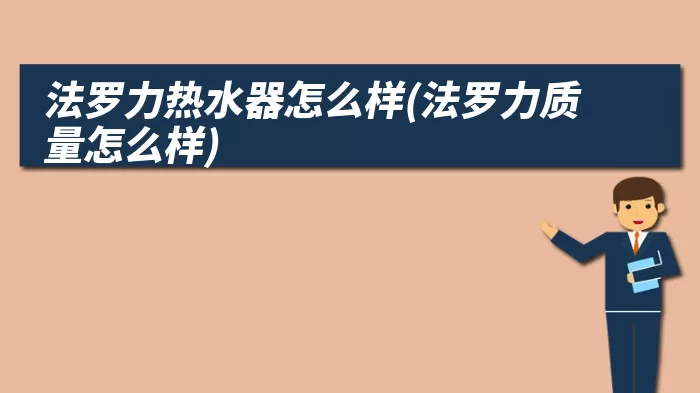 法罗力热水器怎么样(法罗力质量怎么样)